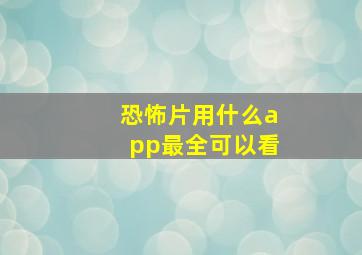 恐怖片用什么app最全可以看